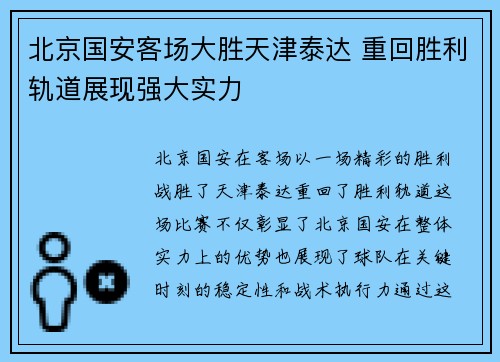 北京国安客场大胜天津泰达 重回胜利轨道展现强大实力

北京国安在客场以一场精彩的胜利战胜了天津泰达重回了胜利轨道这场比赛不仅彰显了北京国安在整体实力上的优势也展现了球队在关键时刻的稳定性和战术执行力通过这